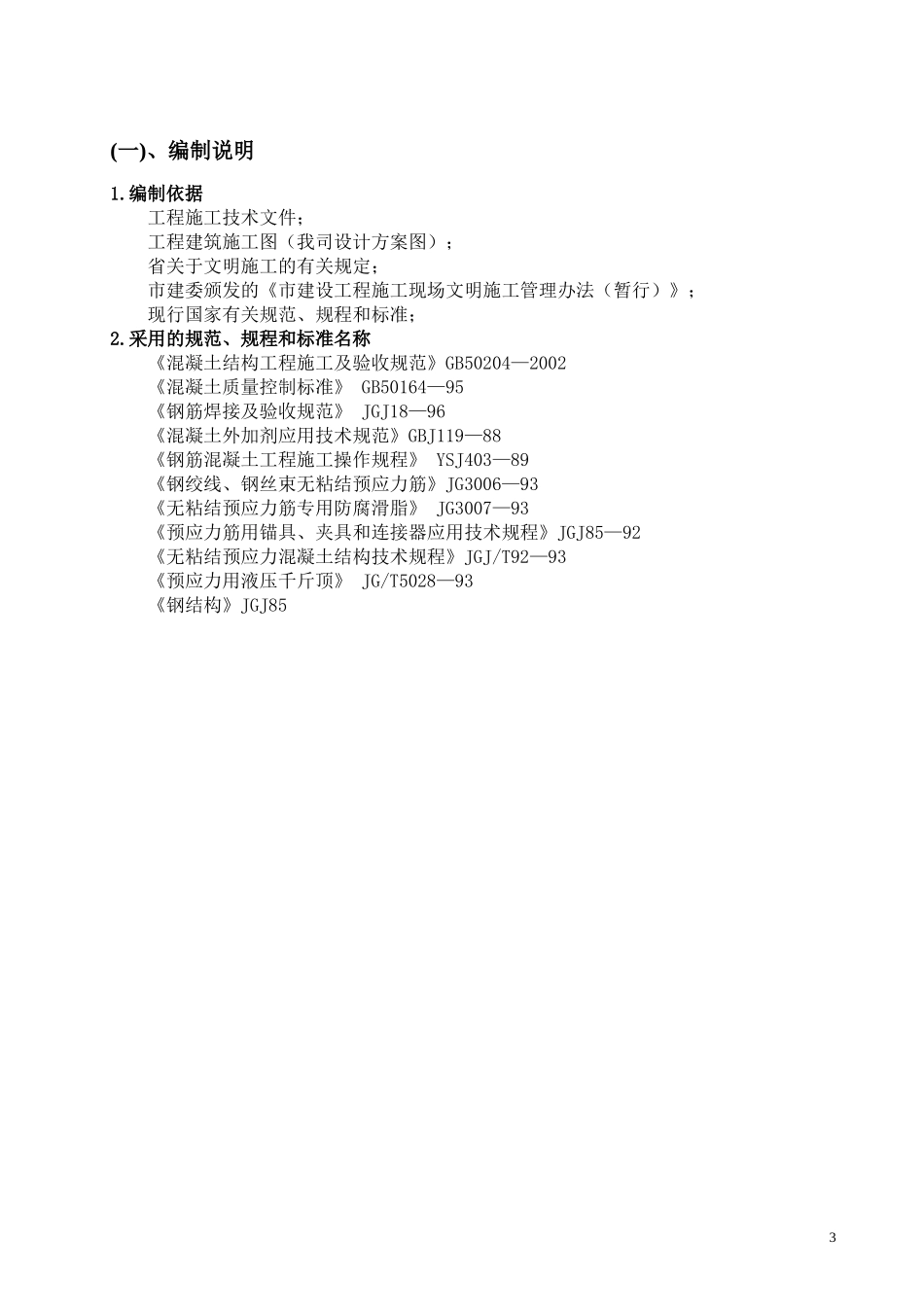 (一)、编制说明

1.编制依据

工程施工技术文件；

工程建筑施工图（我司设计方案图）；

省关于文明施工的有关规定；

市建委颁发的《市建设工程施工现场文明施工管理办法（暂行）》；

现行国家有关规范、规程和标准；

2.采用的规范、规程和标准名称

《混凝土结构工程施工及验收规范》GB50204—2002

《混凝土质量控制标准》 GB50164—95

《钢筋焊接及验收规范》 JGJ18—96

《混凝土外加剂应用技术规范》GBJ119—88

《钢筋混凝土工程施工操作规程》 YSJ403—89

《钢绞线、钢丝束无粘结预应力筋》JG3006—93

《无粘结预应力筋专用防腐滑脂》 JG3007—93

《预应力筋用锚具、夹具和连接器应用技术规程》JGJ85—92

《无粘结预应力混凝土结构技术规程》JGJ/T92—93

《预应力用液压千斤顶》 JG/T5028—93

《钢结构》JGJ85

3